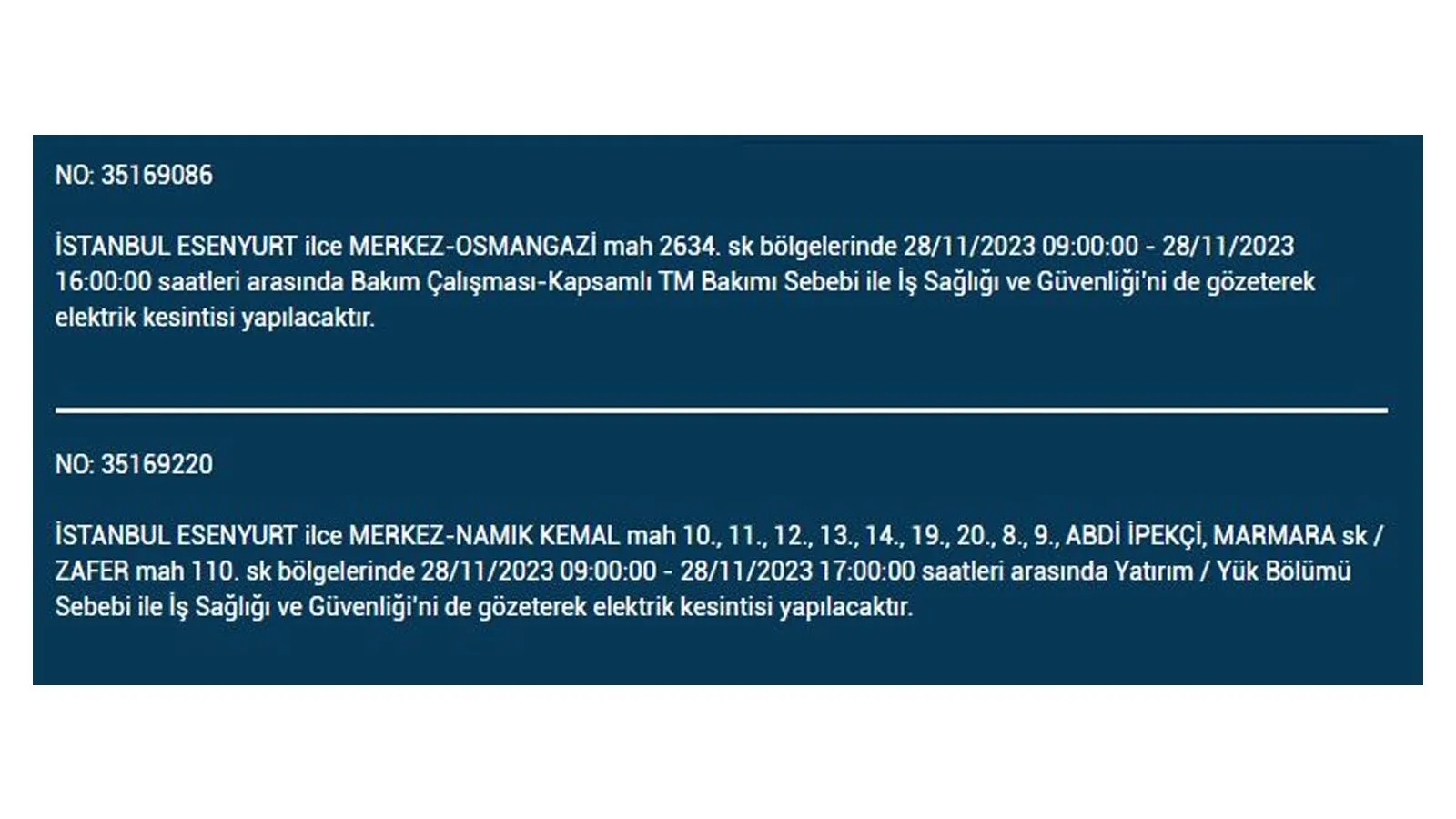 NO: 35169086

İSTANBUL ESENYURT ilce MERKEZ-OSMANGAZİ mah 2634. sk bölgelerinde 28/11/2023 09:00:00 - 28/11/2023 16:00:00 saatleri arasında Bakım Çalışması-Kapsamlı TM Bakımı Sebebi ile İş Sağlığı ve Güvenliği'ni de gözeterek elektrik kesintisi yapılacaktır.

NO: 35169220

İSTANBUL ESENYURT ilce MERKEZ-NAMIK KEMAL mah 10., 11., 12., 13., 14., 19., 20., 8., 9., ABDİ İPEKÇİ, MARMARA sk / ZAFER mah 110. sk bölgelerinde 28/11/2023 09:00:00 - 28/11/2023 17:00:00 saatleri arasında Yatırım / Yük Bölümü Sebebi ile İş Sağlığı ve Güvenliği'ni de gözeterek elektrik kesintisi yapılacaktır.